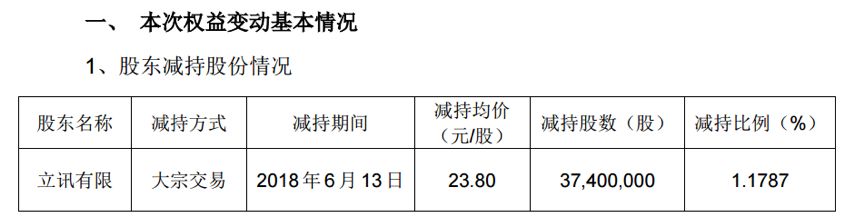 一、 本次权益变动基本情况

1、股东减持股份情况

| 股东名称 | 减持方式 | 减持期间 | 减持均价（元/股） | 减持股数（股） | 减持比例（%） |
|---|---|---|---|---|---|
| 立讯有限 | 大宗交易 | 2018 年 6 月 13 日 | 23.80 | 37,400,000 | 1.1787 |